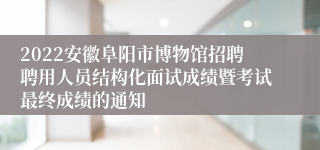 2022安徽阜阳市博物馆招聘聘用人员结构化面试成绩暨考试最终成绩的通知